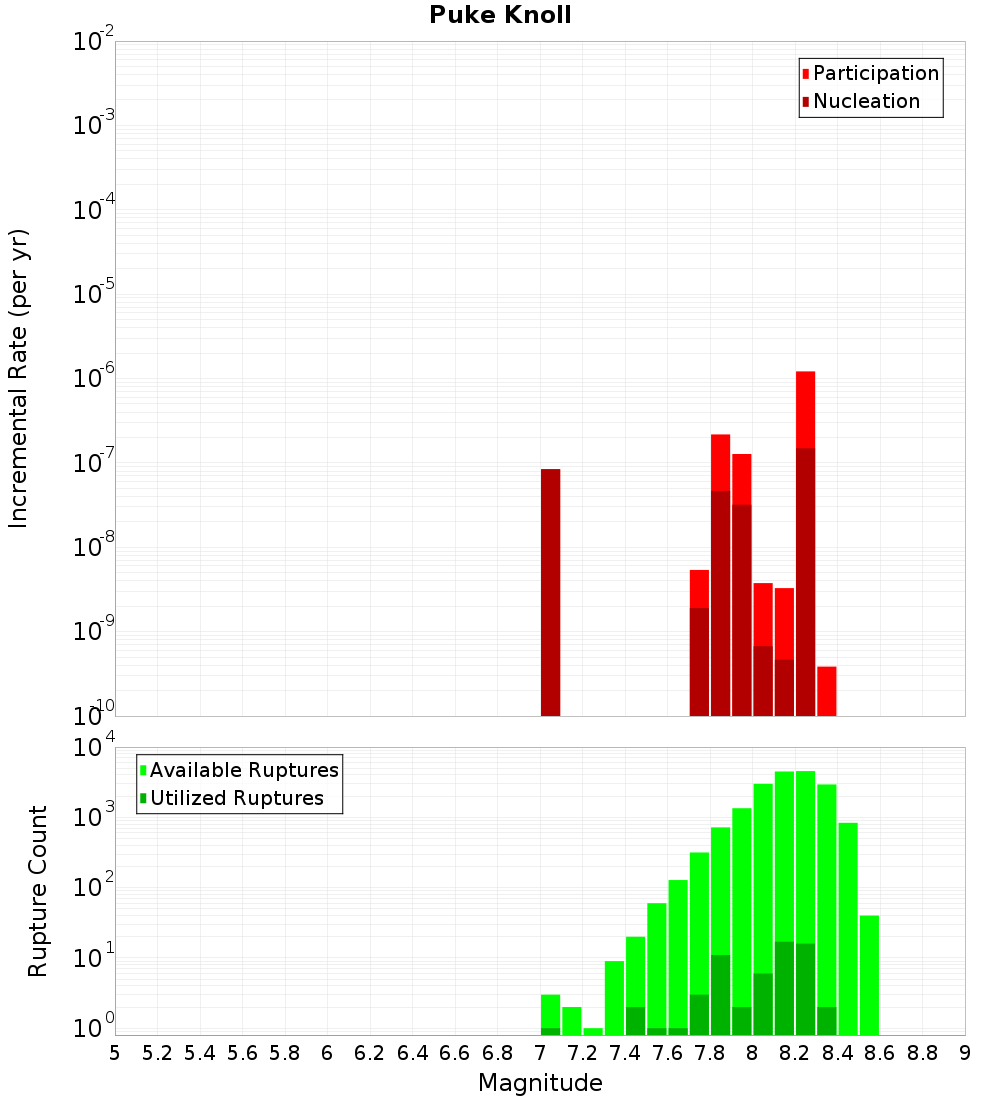 Puke Knoll

Participation
Nucleation

Incremental Rate (per yr)

$10^{-2}$
$10^{-3}$
$10^{-4}$
$10^{-5}$
$10^{-6}$
$10^{-7}$
$10^{-8}$
$10^{-9}$
$10^{-10}$

Available Ruptures
Utilized Ruptures

Rupture Count

$10^{4}$
$10^{3}$
$10^{2}$
$10^{1}$
$10^{0}$

5 5.2 5.4 5.6 5.8 6 6.2 6.4 6.6 6.8 7 7.2 7.4 7.6 7.8 8 8.2 8.4 8.6 8.8 9

Magnitude